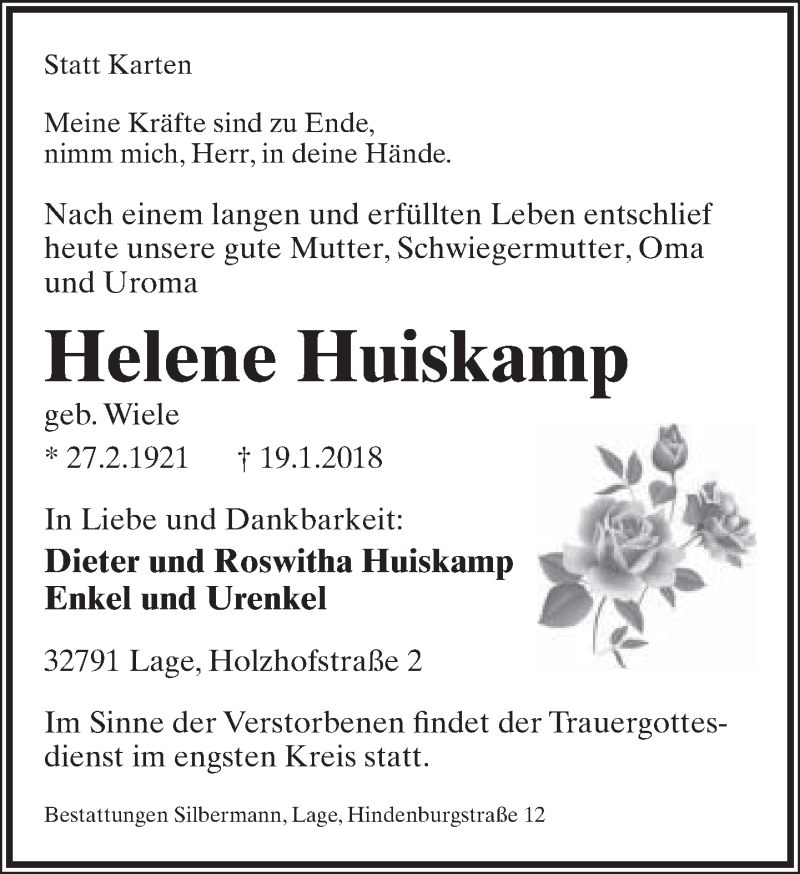 Statt Karten

Meine Kräfte sind zu Ende,
nimm mich, Herr, in deine Hände.

Nach einem langen und erfüllten Leben entschlief heute unsere gute Mutter, Schwiegermutter, Oma und Uroma

Helene Huiskamp

geb. Wiele

* 27.2.1921 † 19.1.2018

In Liebe und Dankbarkeit:

Dieter und Roswitha Huiskamp
Enkel und Urenkel

32791 Lage, Holzhofstraße 2

Im Sinne der Verstorbenen findet der Trauergottesdienst im engsten Kreis statt.

Bestattungen Silbermann, Lage, Hindenburgstraße 12